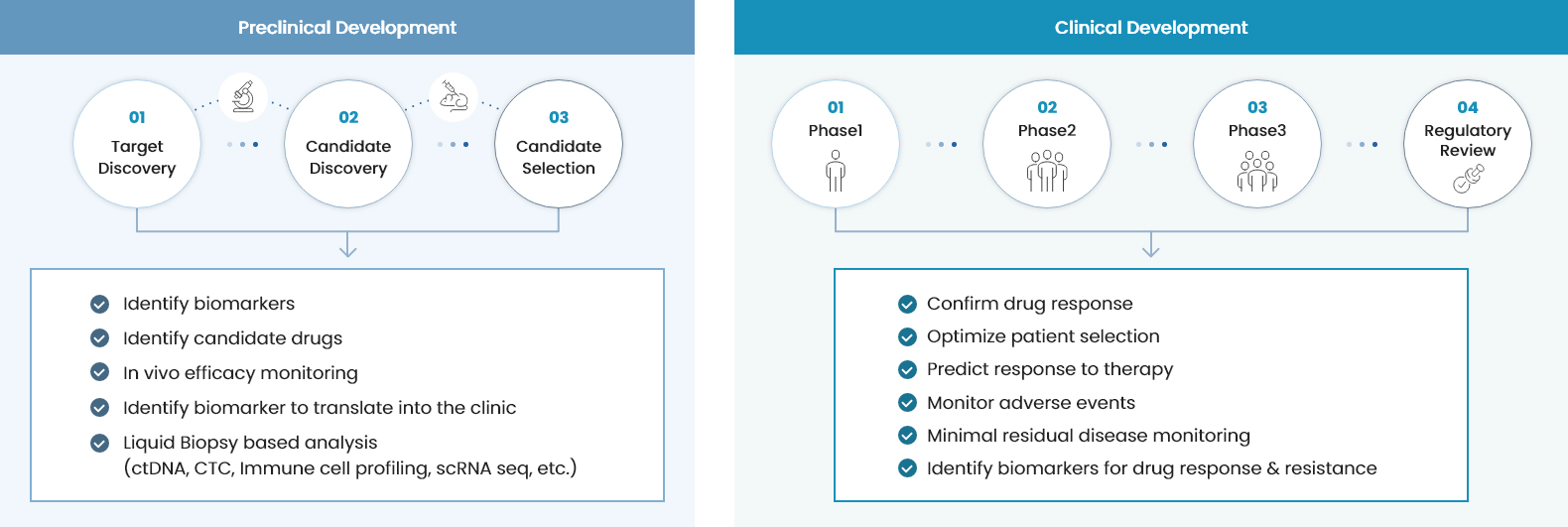 Preclinical Development

01
Target Discovery

02
Candidate Discovery

03
Candidate Selection

Identify biomarkers
Identify candidate drugs
In vivo efficacy monitoring
Identify biomarker to translate into the clinic
Liquid Biopsy based analysis (ctDNA, CTC, Immune cell profiling, scRNA seq, etc.)

Clinical Development

01
Phase1

02
Phase2

03
Phase3

04
Regulatory Review

Confirm drug response
Optimize patient selection
Predict response to therapy
Monitor adverse events
Minimal residual disease monitoring
Identify biomarkers for drug response & resistance